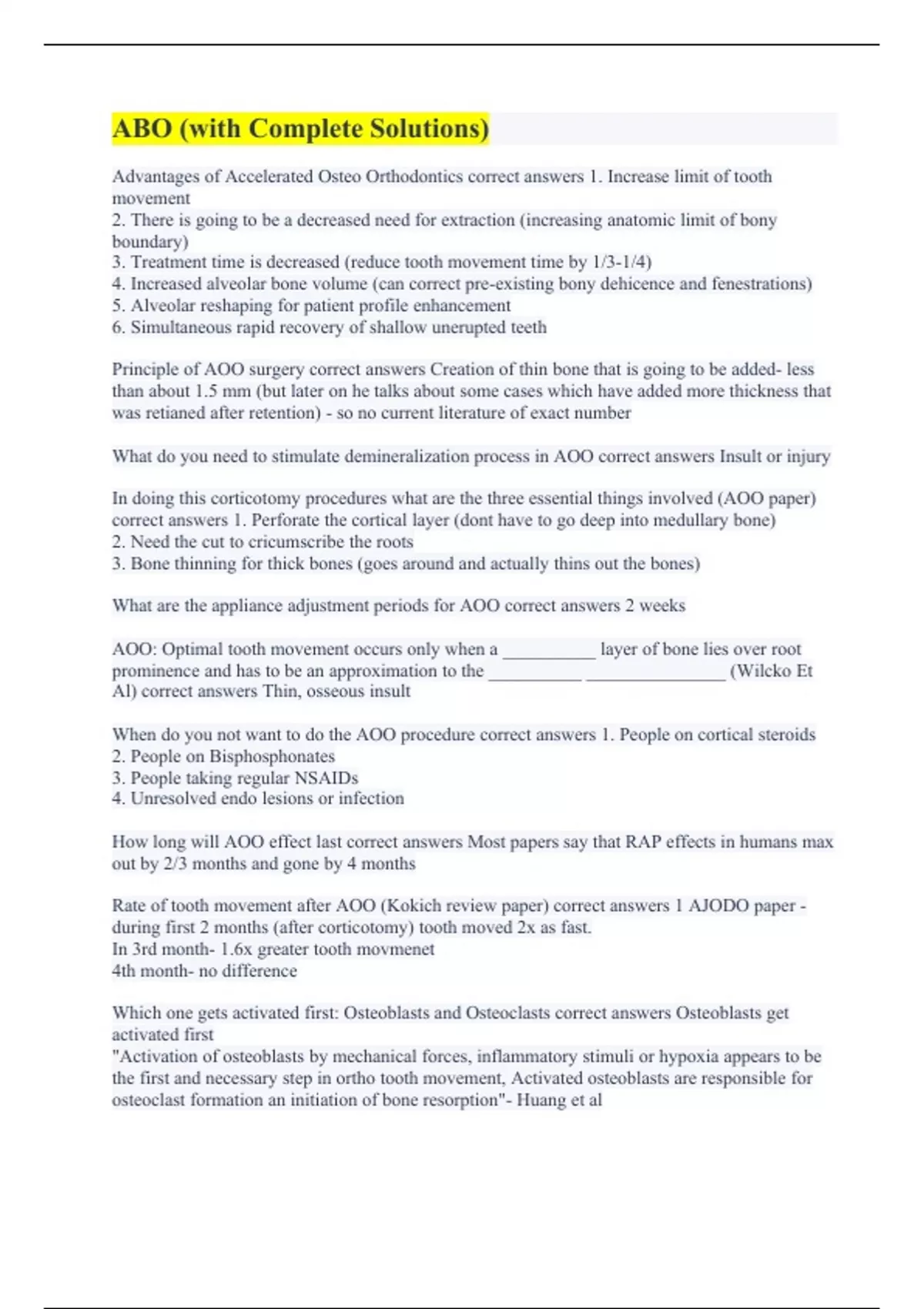 ABO (with Complete Solutions)

Advantages of Accelerated Osteo Orthodontics correct answers 1. Increase limit of tooth movement
2. There is going to be a decreased need for extraction (increasing anatomic limit of bony boundary)
3. Treatment time is decreased (reduce tooth movement time by 1/3-1/4)
4. Increased alveolar bone volume (can correct pre-existing bony dehicence and fenestrations)
5. Alveolar reshaping for patient profile enhancement
6. Simultaneous rapid recovery of shallow unerupted teeth

Principle of AOO surgery correct answers Creation of thin bone that is going to be added- less than about 1.5 mm (but later on he talks about some cases which have added more thickness that was retianed after retention) - so no current literature of exact number

What do you need to stimulate demineralization process in AOO correct answers Insult or injury

In doing this corticotomy procedures what are the three essential things involved (AOO paper) correct answers 1. Perforate the cortical layer (dont have to go deep into medullary bone)
2. Need the cut to cricumscribe the roots
3. Bone thinning for thick bones (goes around and actually thins out the bones)

What are the appliance adjustment periods for AOO correct answers 2 weeks

AOO: Optimal tooth movement occurs only when a __________ layer of bone lies over root prominence and has to be an approximation to the __________ _______________ (Wilcko Et Al) correct answers Thin, osseous insult

When do you not want to do the AOO procedure correct answers 1. People on cortical steroids
2. People on Bisphosphonates
3. People taking regular NSAIDs
4. Unresolved endo lesions or infection

How long will AOO effect last correct answers Most papers say that RAP effects in humans max out by 2/3 months and gone by 4 months

Rate of tooth movement after AOO (Kokich review paper) correct answers 1 AJODO paper - during first 2 months (after corticotomy) tooth moved 2x as fast.
In 3rd month- 1.6x greater tooth movmenet
4th month- no difference

Which one gets activated first: Osteoblasts and Osteoclasts correct answers Osteoblasts get activated first
"Activation of osteoblasts by mechanical forces, inflammatory stimuli or hypoxia appears to be the first and necessary step in ortho tooth movement, Activated osteoblasts are responsible for osteoclast formation an initiation of bone resorption"- Huang et al